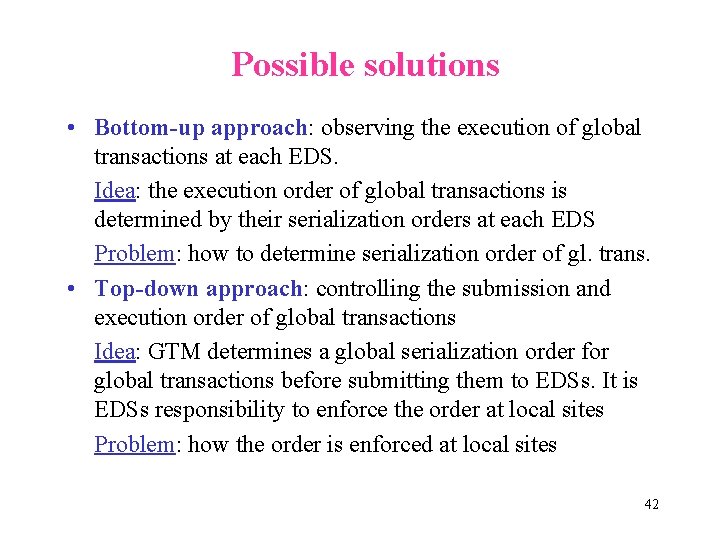 Possible solutions

• Bottom-up approach: observing the execution of global transactions at each EDS.

Idea: the execution order of global transactions is determined by their serialization orders at each EDS

Problem: how to determine serialization order of gl. trans.

• Top-down approach: controlling the submission and execution order of global transactions

Idea: GTM determines a global serialization order for global transactions before submitting them to EDSs. It is EDSs responsibility to enforce the order at local sites

Problem: how the order is enforced at local sites

42